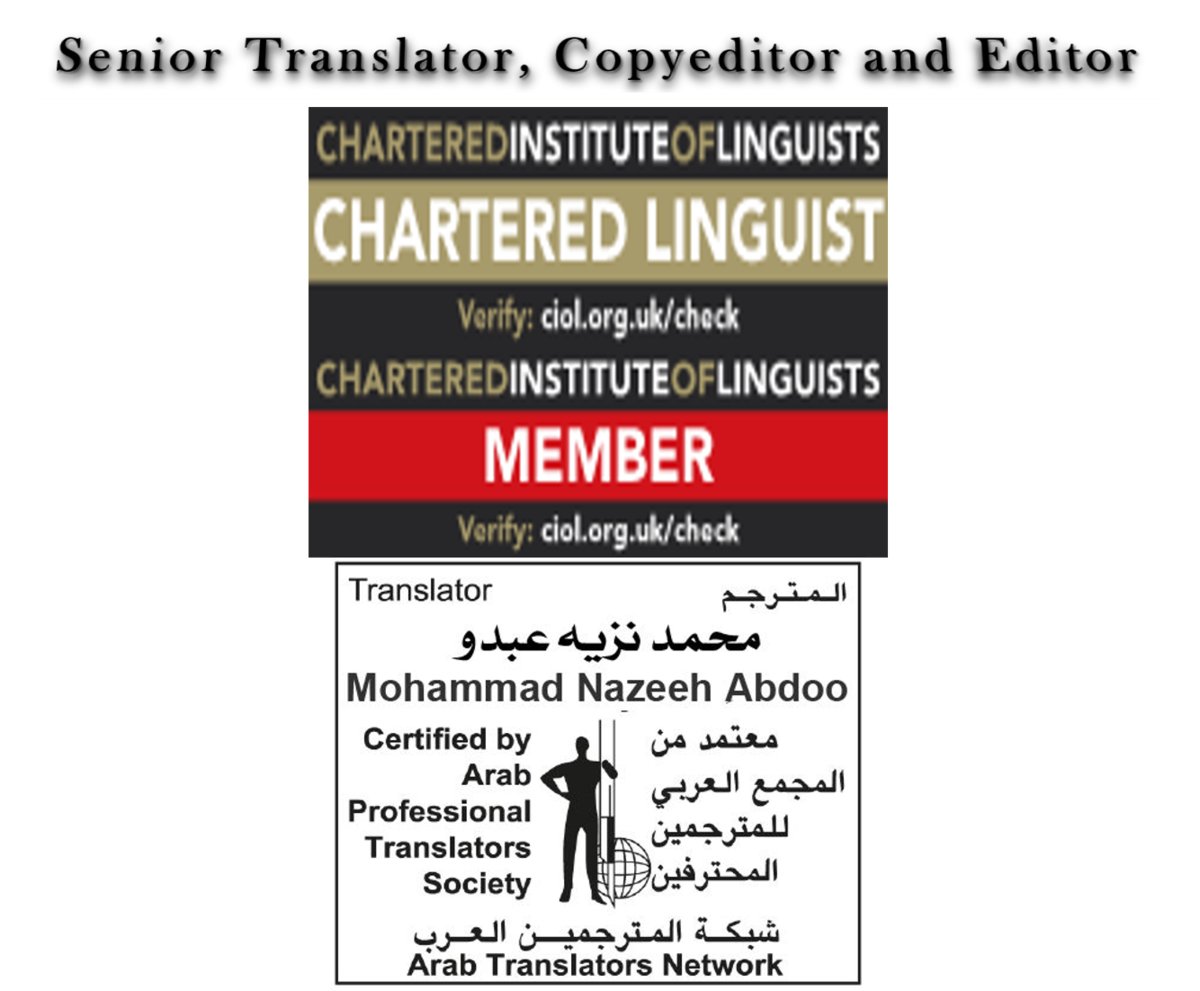 Senior Translator, Copyeditor and Editor

CHARTEREDINSTITUTEOFLINGUISTS
CHARTERED LINGUIST
Verify: ciol.org.uk/check

CHARTEREDINSTITUTEOFLINGUISTS
MEMBER
Verify: ciol.org.uk/check

Translator
المترجم
محمد نزيه عبدو
Mohammad Nazeeh Abdoo

Certified by Arab Professional Translators Society

معتمد من المجمع العربي للمترجمين المحترفين

شبكة المترجمين العرب
Arab Translators Network